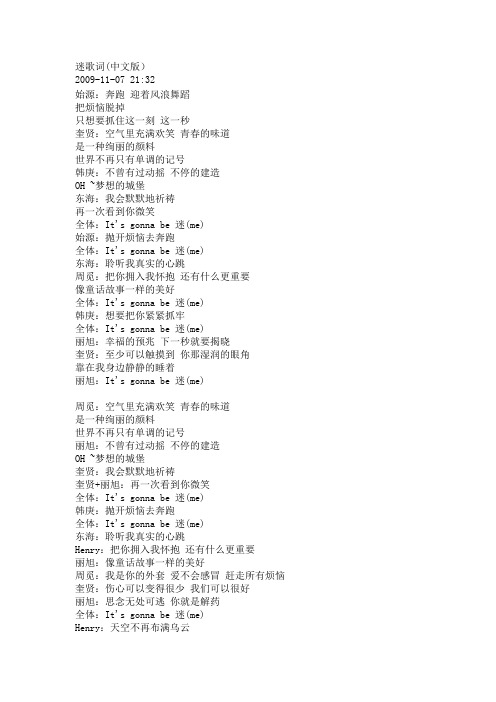 迷歌词(中文版)
2009-11-07 21:32
始源：奔跑 迎着风浪舞蹈
把烦恼脱掉
只想要抓住这一刻 这一秒
奎贤：空气里充满欢笑 青春的味道
是一种绚丽的颜料
世界不再只有单调的记号
韩庚：不曾有过动摇 不停的建造
OH ~梦想的城堡
东海：我会默默地祈祷
再一次看到你微笑
全体：It's gonna be 迷(me)
始源：抛开烦恼去奔跑
全体：It's gonna be 迷(me)
东海：聆听我真实的心跳
周觅：把你拥入我怀抱 还有什么更重要
像童话故事一样的美好
全体：It's gonna be 迷(me)
韩庚：想要把你紧紧抓牢
全体：It's gonna be 迷(me)
丽旭：幸福的预兆 下一秒就要揭晓
奎贤：至少可以触摸到 你那湿润的眼角
靠在我身边静静的睡着
丽旭：It's gonna be 迷(me)

周觅：空气里充满欢笑 青春的味道
是一种绚丽的颜料
世界不再只有单调的记号
丽旭：不曾有过动摇 不停的建造
OH ~梦想的城堡
奎贤：我会默默地祈祷
奎贤+丽旭：再一次看到你微笑
全体：It's gonna be 迷(me)
韩庚：抛开烦恼去奔跑
全体：It's gonna be 迷(me)
东海：聆听我真实的心跳
Henry：把你拥入我怀抱 还有什么更重要
丽旭：像童话故事一样的美好
周觅：我是你的外套 爱不会感冒 赶走所有烦恼
奎贤：伤心可以变得很少 我们可以很好
丽旭：思念无处可逃 你就是解药
全体：It's gonna be 迷(me)
Henry：天空不再布满乌云